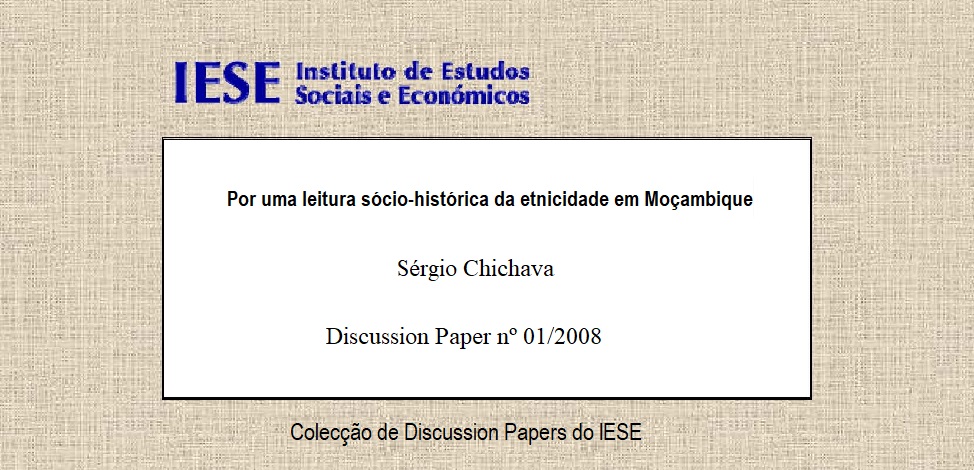 IESE Instituto de Estudos Sociais e Económicos

Por uma leitura sócio-histórica da etnicidade em Moçambique

Sérgio Chichava

Discussion Paper nº 01/2008

Colecção de Discussion Papers do IESE